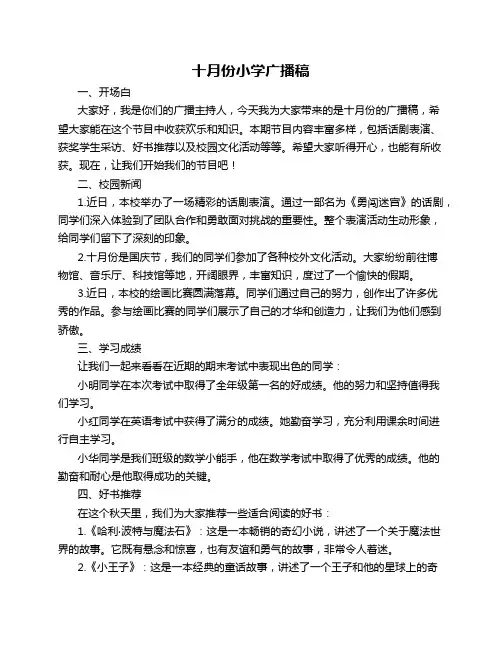 十月份小学广播稿

一、开场白

大家好，我是你们的广播主持人，今天我为大家带来的是十月份的广播稿，希望大家能在这个节目中收获欢乐和知识。本期节目内容丰富多样，包括话剧表演、获奖学生采访、好书推荐以及校园文化活动等等。希望大家听得开心，也能有所收获。现在，让我们开始我们的节目吧！

二、校园新闻

1.近日，本校举办了一场精彩的话剧表演。通过一部名为《勇闯迷宫》的话剧，同学们深入体验到了团队合作和勇敢面对挑战的重要性。整个表演活动生动形象，给同学们留下了深刻的印象。

2.十月份是国庆节，我们的同学们参加了各种校外文化活动。大家纷纷前往博物馆、音乐厅、科技馆等地，开阔眼界，丰富知识，度过了一个愉快的假期。

3.近日，本校的绘画比赛圆满落幕。同学们通过自己的努力，创作出了许多优秀的作品。参与绘画比赛的同学们展示了自己的才华和创造力，让我们为他们感到骄傲。

三、学习成绩

让我们一起来看看在近期的期末考试中表现出色的同学：

小明同学在本次考试中取得了全年级第一名的好成绩。他的努力和坚持值得我们学习。

小红同学在英语考试中获得了满分的成绩。她勤奋学习，充分利用课余时间进行自主学习。

小华同学是我们班级的数学小能手，他在数学考试中取得了优秀的成绩。他的勤奋和耐心是他取得成功的关键。

四、好书推荐

在这个秋天里，我们为大家推荐一些适合阅读的好书：

1.《哈利·波特与魔法石》：这是一本畅销的奇幻小说，讲述了一个关于魔法世界的故事。它既有悬念和惊喜，也有友谊和勇气的故事，非常令人着迷。

2.《小王子》：这是一本经典的童话故事，讲述了一个王子和他的星球上的奇